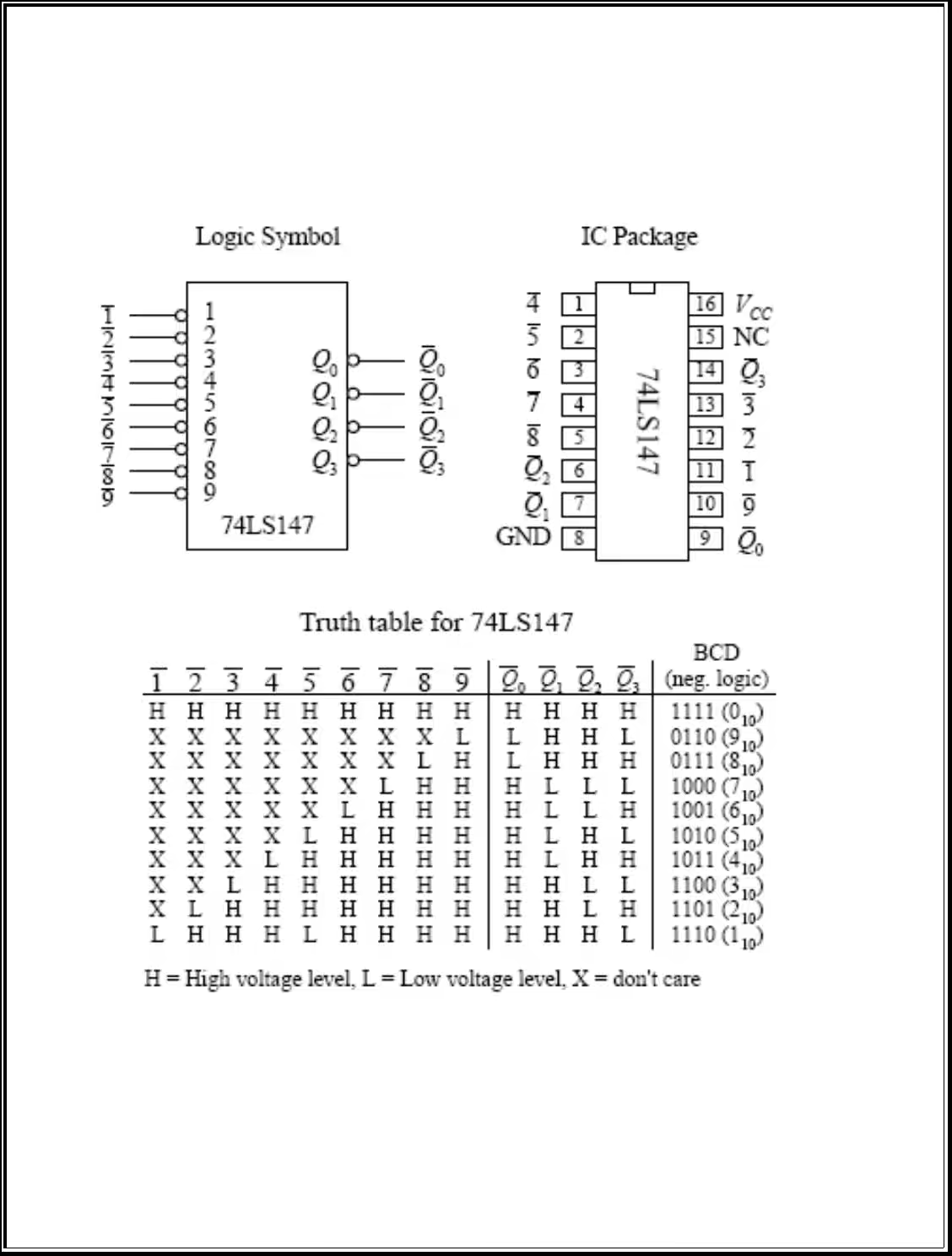 Logic Symbol

$\overline{1}$
$\overline{2}$
$\overline{3}$
$\overline{4}$
$\overline{5}$
$\overline{6}$
$\overline{7}$
$\overline{8}$
$\overline{9}$

1
2
3
4
5
6
7
8
9

$Q_0$
$Q_1$
$Q_2$
$Q_3$

$\overline{Q}_0$
$\overline{Q}_1$
$\overline{Q}_2$
$\overline{Q}_3$

74LS147

IC Package

$\overline{4}$ 1
$\overline{5}$ 2
$\overline{6}$ 3
$\overline{7}$ 4
$\overline{8}$ 5
$\overline{Q}_2$ 6
$\overline{Q}_1$ 7
GND 8

74LS147

16 $V_{CC}$
15 NC
14 $\overline{Q}_3$
13 $\overline{3}$
12 $\overline{2}$
11 $\overline{1}$
10 $\overline{9}$
9 $\overline{Q}_0$

Truth table for 74LS147

| $\overline{1}$ | $\overline{2}$ | $\overline{3}$ | $\overline{4}$ | $\overline{5}$ | $\overline{6}$ | $\overline{7}$ | $\overline{8}$ | $\overline{9}$ | $\overline{Q}_0$ | $\overline{Q}_1$ | $\overline{Q}_2$ | $\overline{Q}_3$ | BCD (neg. logic) |
|---|---|---|---|---|---|---|---|---|---|---|---|---|---|
| H | H | H | H | H | H | H | H | H | H | H | H | H | 1111 ($0_{10}$) |
| X | X | X | X | X | X | X | X | L | L | H | H | L | 0110 ($9_{10}$) |
| X | X | X | X | X | X | X | L | H | L | H | H | H | 0111 ($8_{10}$) |
| X | X | X | X | X | X | L | H | H | H | L | L | L | 1000 ($7_{10}$) |
| X | X | X | X | X | L | H | H | H | H | L | L | H | 1001 ($6_{10}$) |
| X | X | X | X | L | H | H | H | H | H | L | H | L | 1010 ($5_{10}$) |
| X | X | X | L | H | H | H | H | H | H | L | H | H | 1011 ($4_{10}$) |
| X | X | L | H | H | H | H | H | H | H | H | L | L | 1100 ($3_{10}$) |
| X | L | H | H | H | H | H | H | H | H | H | L | H | 1101 ($2_{10}$) |
| L | H | H | H | L | H | H | H | H | H | H | H | L | 1110 ($1_{10}$) |

H = High voltage level, L = Low voltage level, X = don't care